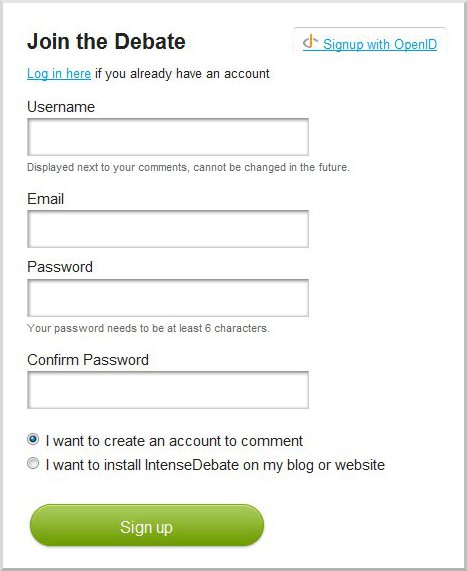 Join the Debate

Signup with OpenID

Log in here if you already have an account

Username

Displayed next to your comments, cannot be changed in the future.

Email

Password

Your password needs to be at least 6 characters.

Confirm Password

I want to create an account to comment

I want to install IntenseDebate on my blog or website

Sign up